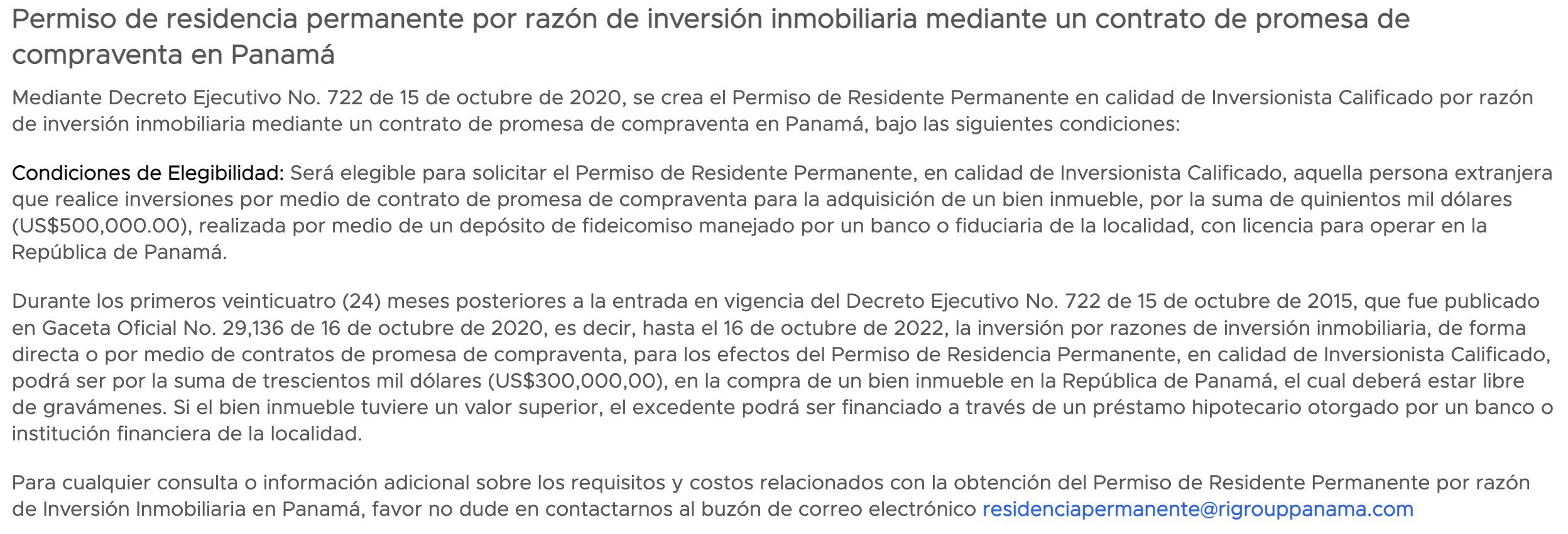 Permiso de residencia permanente por razón de inversión inmobiliaria mediante un contrato de promesa de compraventa en Panamá

Mediante Decreto Ejecutivo No. 722 de 15 de octubre de 2020, se crea el Permiso de Residente Permanente en calidad de Inversionista Calificado por razón de inversión inmobiliaria mediante un contrato de promesa de compraventa en Panamá, bajo las siguientes condiciones:

Condiciones de Elegibilidad: Será elegible para solicitar el Permiso de Residente Permanente, en calidad de Inversionista Calificado, aquella persona extranjera que realice inversiones por medio de contrato de promesa de compraventa para la adquisición de un bien inmueble, por la suma de quinientos mil dólares (US$500,000.00), realizada por medio de un depósito de fideicomiso manejado por un banco o fiduciaria de la localidad, con licencia para operar en la República de Panamá.

Durante los primeros veinticuatro (24) meses posteriores a la entrada en vigencia del Decreto Ejecutivo No. 722 de 15 de octubre de 2015, que fue publicado en Gaceta Oficial No. 29,136 de 16 de octubre de 2020, es decir, hasta el 16 de octubre de 2022, la inversión por razones de inversión inmobiliaria, de forma directa o por medio de contratos de promesa de compraventa, para los efectos del Permiso de Residencia Permanente, en calidad de Inversionista Calificado, podrá ser por la suma de trescientos mil dólares (US$300,000,00), en la compra de un bien inmueble en la República de Panamá, el cual deberá estar libre de gravámenes. Si el bien inmueble tuviere un valor superior, el excedente podrá ser financiado a través de un préstamo hipotecario otorgado por un banco o institución financiera de la localidad.

Para cualquier consulta o información adicional sobre los requisitos y costos relacionados con la obtención del Permiso de Residente Permanente por razón de Inversión Inmobiliaria en Panamá, favor no dude en contactarnos al buzón de correo electrónico residenciapermanente@rigrouppanama.com